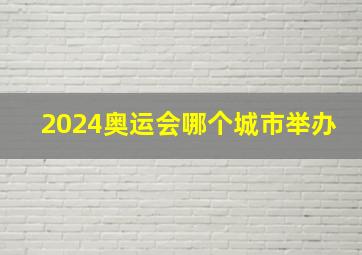 2024奥运会哪个城市举办